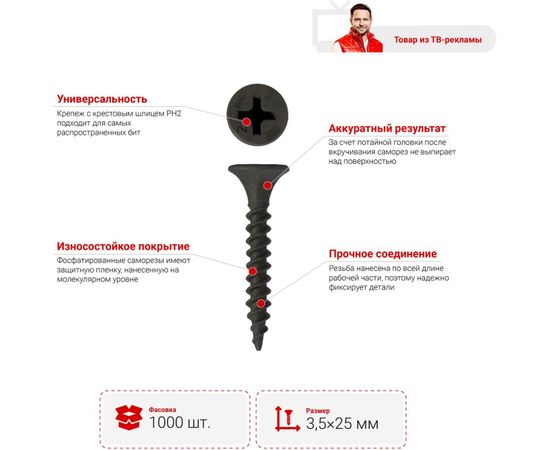 Товар из ТВ-рекламы

Универсальность
Крепеж с крестовым шлицем PH2 подходит для самых распространенных бит

Аккуратный результат
За счет потайной головки после вкручивания саморез не выпирает над поверхностью

Износостойкое покрытие
Фосфатированные саморезы имеют защитную пленку, нанесенную на молекулярном уровне

Прочное соединение
Резьба нанесена по всей длине рабочей части, поэтому надежно фиксирует детали

Фасовка
1000 шт.

Размер
3,5×25 мм